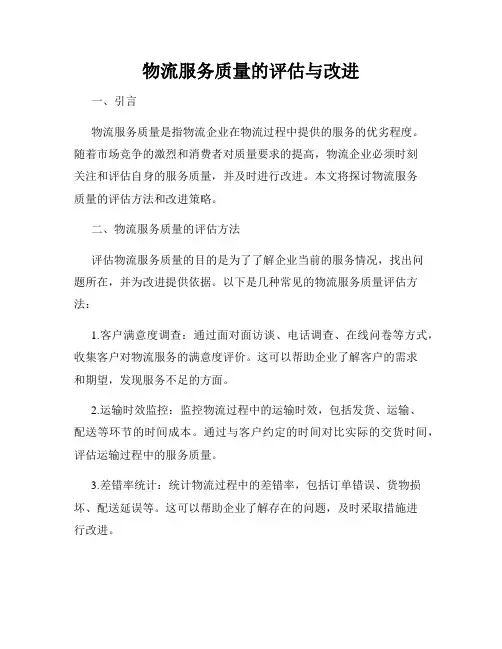 物流服务质量的评估与改进

一、引言

物流服务质量是指物流企业在物流过程中提供的服务的优劣程度。随着市场竞争的激烈和消费者对质量要求的提高，物流企业必须时刻关注和评估自身的服务质量，并及时进行改进。本文将探讨物流服务质量的评估方法和改进策略。

二、物流服务质量的评估方法

评估物流服务质量的目的是为了了解企业当前的服务情况，找出问题所在，并为改进提供依据。以下是几种常见的物流服务质量评估方法：

1.客户满意度调查：通过面对面访谈、电话调查、在线问卷等方式，收集客户对物流服务的满意度评价。这可以帮助企业了解客户的需求和期望，发现服务不足的方面。

2.运输时效监控：监控物流过程中的运输时效，包括发货、运输、配送等环节的时间成本。通过与客户约定的时间对比实际的交货时间，评估运输过程中的服务质量。

3.差错率统计：统计物流过程中的差错率，包括订单错误、货物损坏、配送延误等。这可以帮助企业了解存在的问题，及时采取措施进行改进。